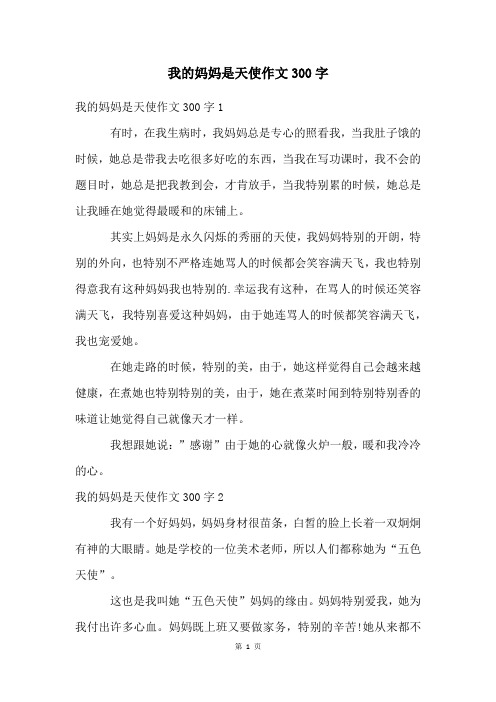 我的妈妈是天使作文300字

我的妈妈是天使作文300字1

有时，在我生病时，我妈妈总是专心的照看我，当我肚子饿的时候，她总是带我去吃很多好吃的东西，当我在写功课时，我不会的题目时，她总是把我教到会，才肯放手，当我特别累的时候，她总是让我睡在她觉得最暖和的床铺上。

其实上妈妈是永久闪烁的秀丽的天使，我妈妈特别的开朗，特别的外向，也特别不严格连她骂人的时候都会笑容满天飞，我也特别得意我有这种妈妈我也特别的.幸运我有这种，在骂人的时候还笑容满天飞，我特别喜爱这种妈妈，由于她连骂人的时候都笑容满天飞，我也宠爱她。

在她走路的时候，特别的美，由于，她这样觉得自己会越来越健康，在煮她也特别特别的美，由于，她在煮菜时闻到特别特别香的味道让她觉得自己就像天才一样。

我想跟她说：”感谢”由于她的心就像火炉一般，暖和我冷冷的心。

我的妈妈是天使作文300字2

我有一个好妈妈，妈妈身材很苗条，白皙的脸上长着一双炯炯有神的大眼睛。她是学校的一位美术老师，所以人们都称她为“五色天使”。

这也是我叫她“五色天使”妈妈的缘由。妈妈特别爱我，她为我付出许多心血。妈妈既上班又要做家务，特别的辛苦!她从来都不

第 1 页